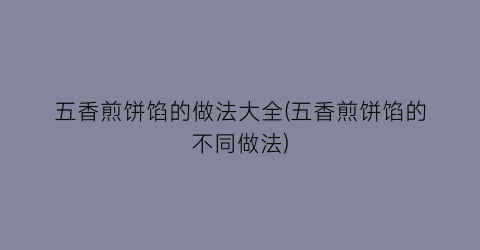 五香煎饼馅的做法大全(五香煎饼馅的不同做法)